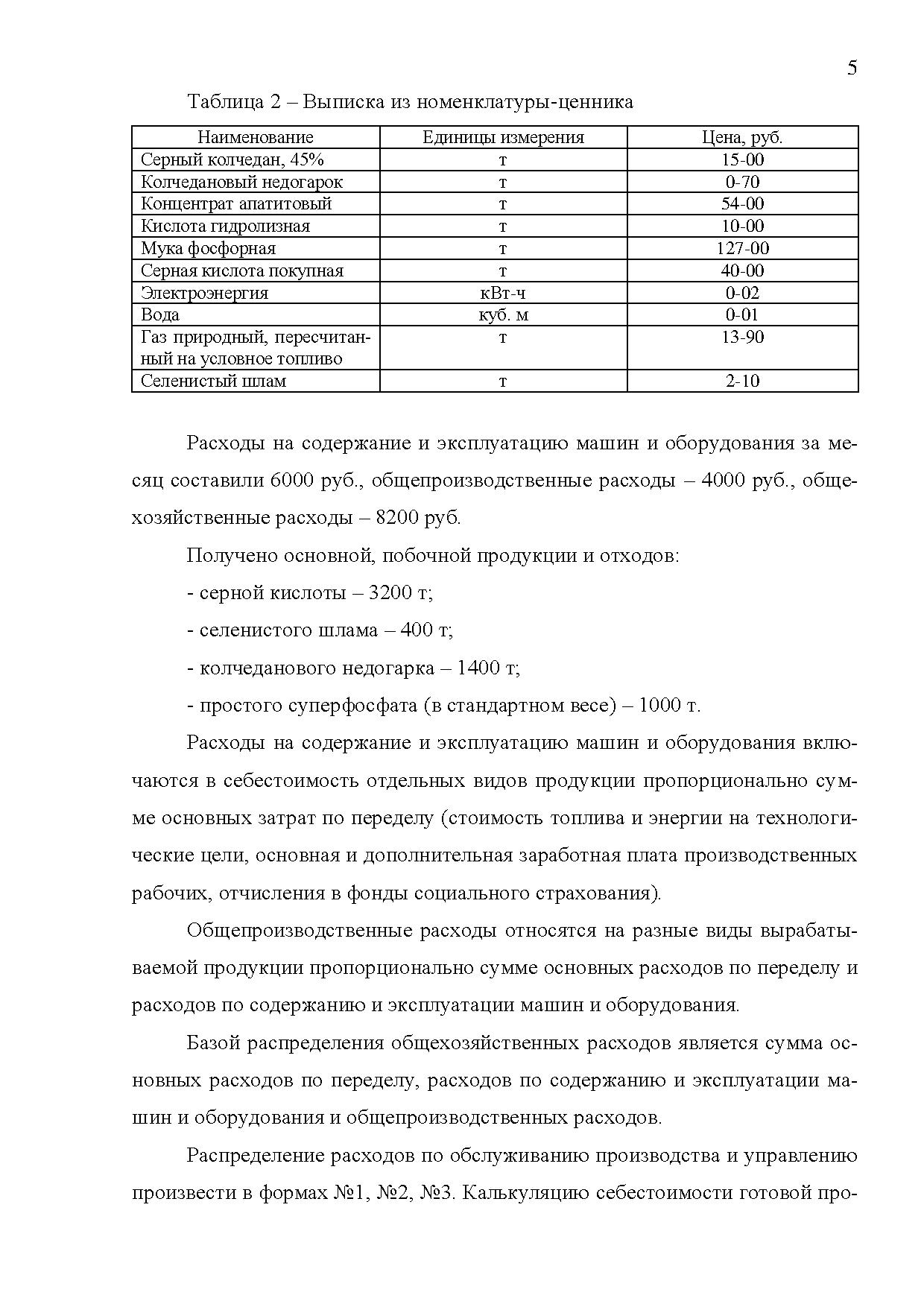 5

Таблица 2 – Выписка из номенклатуры-ценника

| Наименование | Единицы измерения | Цена, руб. |
|---|---|---|
| Серный колчедан, 45% | т | 15-00 |
| Колчедановый недогарок | т | 0-70 |
| Концентрат апатитовый | т | 54-00 |
| Кислота гидролизная | т | 10-00 |
| Мука фосфорная | т | 127-00 |
| Серная кислота покупная | т | 40-00 |
| Электроэнергия | кВт-ч | 0-02 |
| Вода | куб. м | 0-01 |
| Газ природный, пересчитанный на условное топливо | т | 13-90 |
| Селенистый шлам | т | 2-10 |

Расходы на содержание и эксплуатацию машин и оборудования за месяц составили 6000 руб., общепроизводственные расходы – 4000 руб., общехозяйственные расходы – 8200 руб.

Получено основной, побочной продукции и отходов:

- серной кислоты – 3200 т;

- селенистого шлама – 400 т;

- колчеданового недогарка – 1400 т;

- простого суперфосфата (в стандартном весе) – 1000 т.

Расходы на содержание и эксплуатацию машин и оборудования включаются в себестоимость отдельных видов продукции пропорционально сумме основных затрат по переделу (стоимость топлива и энергии на технологические цели, основная и дополнительная заработная плата производственных рабочих, отчисления в фонды социального страхования).

Общепроизводственные расходы относятся на разные виды вырабатываемой продукции пропорционально сумме основных расходов по переделу и расходов по содержанию и эксплуатации машин и оборудования.

Базой распределения общехозяйственных расходов является сумма основных расходов по переделу, расходов по содержанию и эксплуатации машин и оборудования и общепроизводственных расходов.

Распределение расходов по обслуживанию производства и управлению произвести в формах №1, №2, №3. Калькуляцию себестоимости готовой про-